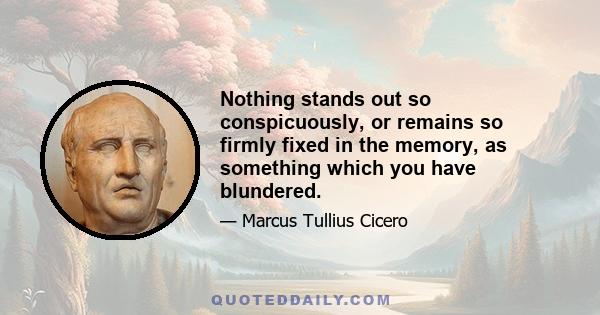 Nothing stands out so conspicuously, or remains so firmly fixed in the memory, as something which you have blundered.

— Marcus Tullius Cicero

QUOTEDDAILY.COM